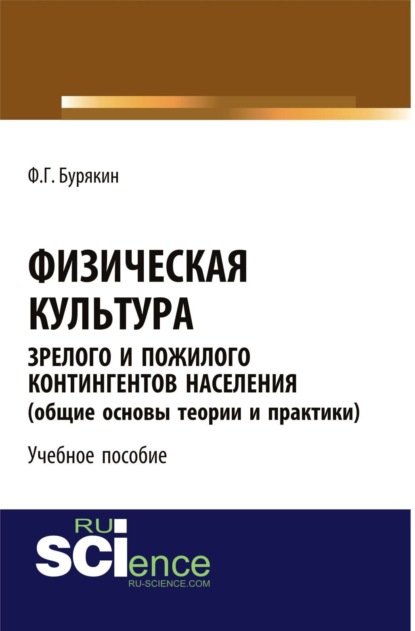 Ф.Г. Бурякин

ФИЗИЧЕСКАЯ КУЛЬТУРА
ЗРЕЛОГО И ПОЖИЛОГО КОНТИНГЕНТОВ НАСЕЛЕНИЯ
(общие основы теории и практики)

Учебное пособие

RU
SCIence
RU-SCIENCE.COM